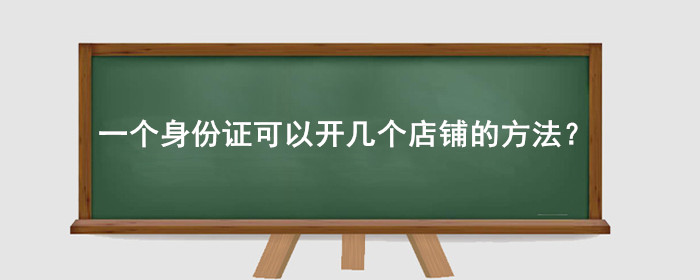 一个身份证可以开几个店铺的方法？